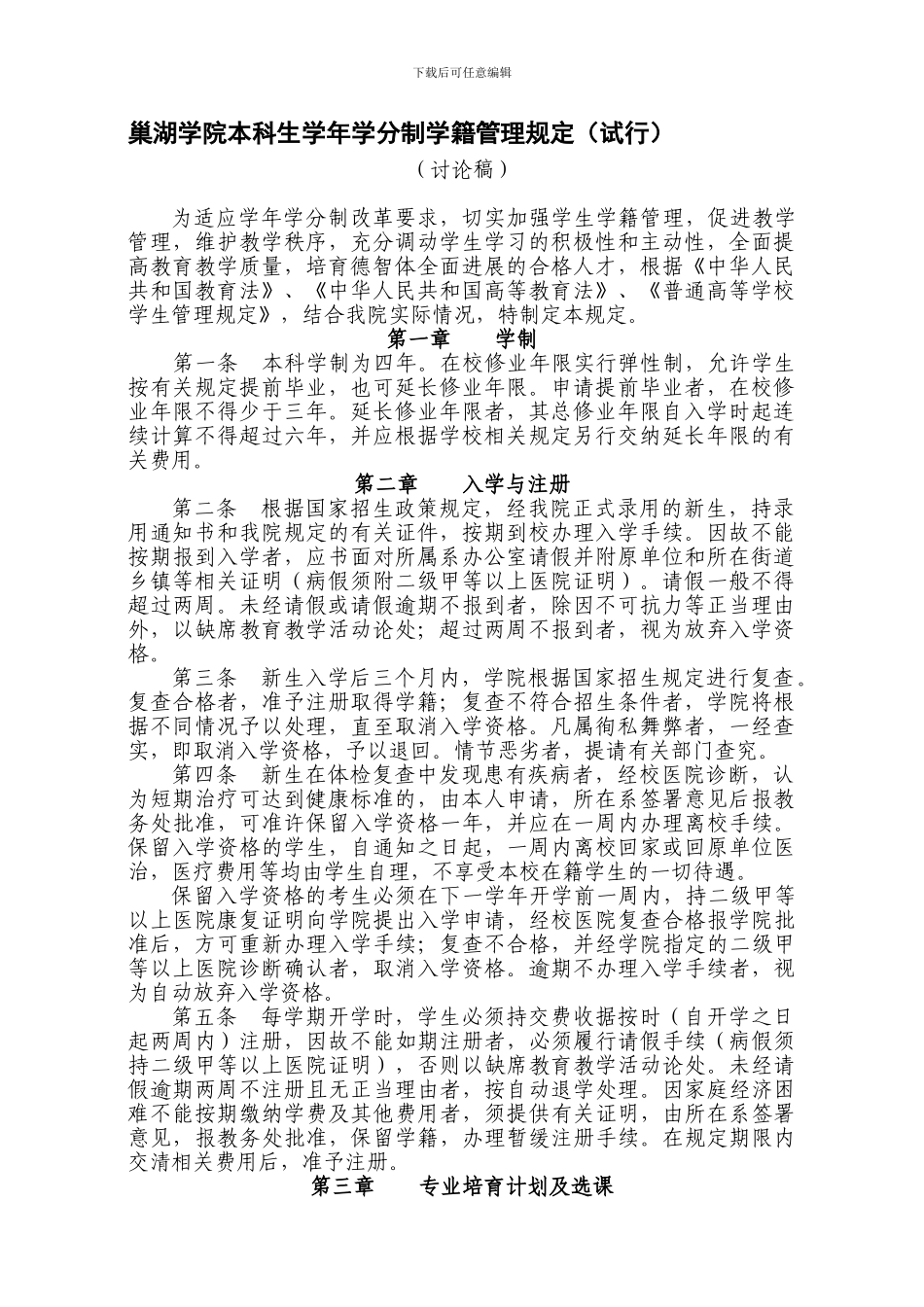 下载后可任意编辑

巢湖学院本科生学年学分制学籍管理规定（试行）

（讨论稿）

为适应学年学分制改革要求，切实加强学生学籍管理，促进教学管理，维护教学秩序，充分调动学生学习的积极性和主动性，全面提高教育教学质量，培育德智体全面进展的合格人才，根据《中华人民共和国教育法》、《中华人民共和国高等教育法》、《普通高等学校学生管理规定》，结合我院实际情况，特制定本规定。

第一章　学制

第一条　本科学制为四年。在校修业年限实行弹性制，允许学生按有关规定提前毕业，也可延长修业年限。申请提前毕业者，在校修业年限不得少于三年。延长修业年限者，其总修业年限自入学时起连续计算不得超过六年，并应根据学校相关规定另行交纳延长年限的有关费用。

第二章　入学与注册

第二条　根据国家招生政策规定，经我院正式录用的新生，持录用通知书和我院规定的有关证件，按期到校办理入学手续。因故不能按期报到入学者，应书面对所属系办公室请假并附原单位和所在街道乡镇等相关证明（病假须附二级甲等以上医院证明）。请假一般不得超过两周。未经请假或请假逾期不报到者，除因不可抗力等正当理由外，以缺席教育教学活动论处；超过两周不报到者，视为放弃入学资格。

第三条　新生入学后三个月内，学院根据国家招生规定进行复查。复查合格者，准予注册取得学籍；复查不符合招生条件者，学院将根据不同情况予以处理，直至取消入学资格。凡属徇私舞弊者，一经查实，即取消入学资格，予以退回。情节恶劣者，提请有关部门查究。

第四条　新生在体检复查中发现患有疾病者，经校医院诊断，认为短期治疗可达到健康标准的，由本人申请，所在系签署意见后报教务处批准，可准许保留入学资格一年，并应在一周内办理离校手续。保留入学资格的学生，自通知之日起，一周内离校回家或回原单位医治，医疗费用等均由学生自理，不享受本校在籍学生的一切待遇。

保留入学资格的考生必须在下一学年开学前一周内，持二级甲等以上医院康复证明向学院提出入学申请，经校医院复查合格报学院批准后，方可重新办理入学手续；复查不合格，并经学院指定的二级甲等以上医院诊断确认者，取消入学资格。逾期不办理入学手续者，视为自动放弃入学资格。

第五条　每学期开学时，学生必须持交费收据按时（自开学之日起两周内）注册，因故不能如期注册者，必须履行请假手续（病假须持二级甲等以上医院证明），否则以缺席教育教学活动论处。未经请假逾期两周不注册且无正当理由者，按自动退学处理。因家庭经济困难不能按期缴纳学费及其他费用者，须提供有关证明，由所在系签署意见，报教务处批准，保留学籍，办理暂缓注册手续。在规定期限内交清相关费用后，准予注册。

第三章　专业培育计划及选课